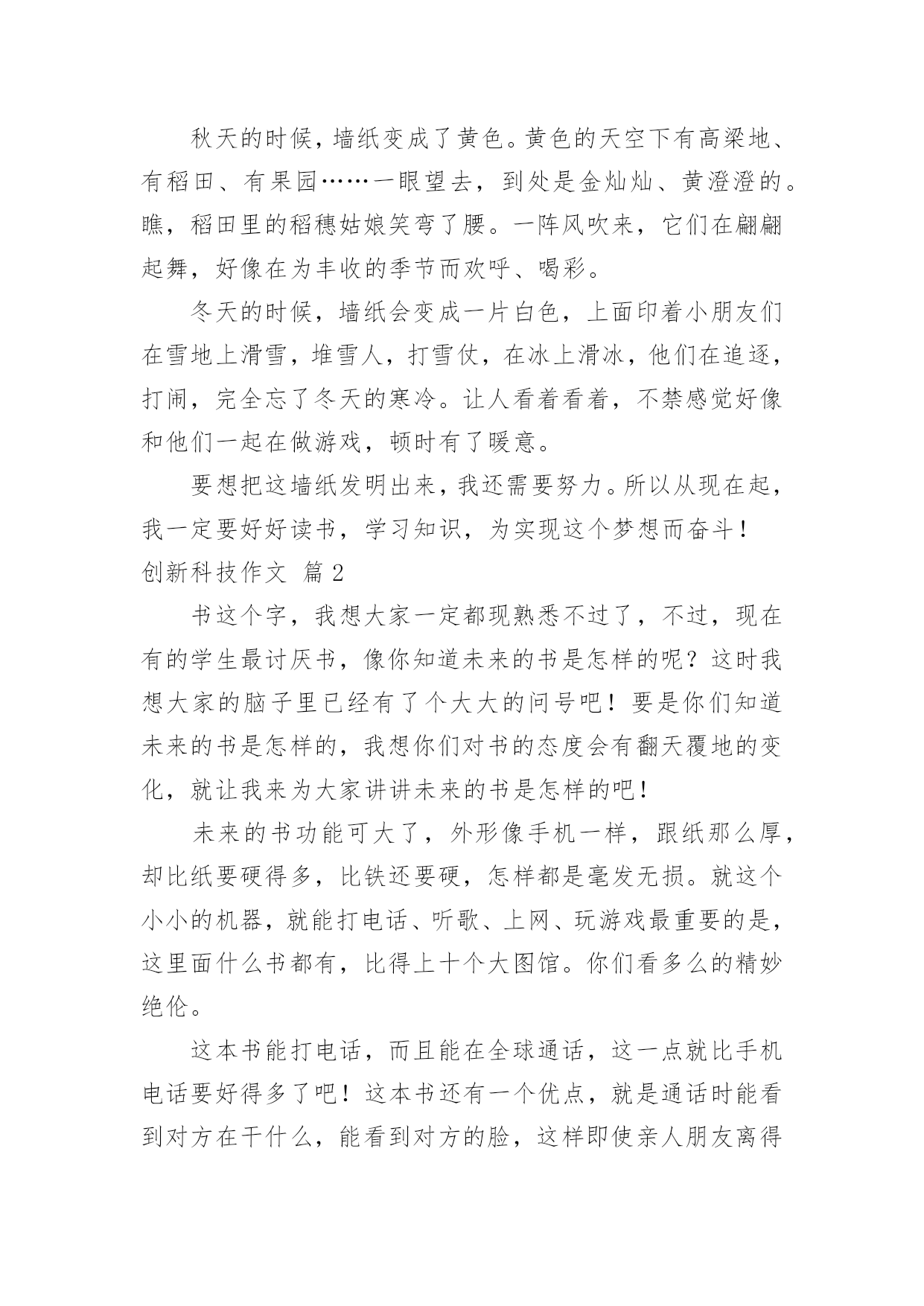 秋天的时候，墙纸变成了黄色。黄色的天空下有高粱地、有稻田、有果园……一眼望去，到处是金灿灿、黄澄澄的。瞧，稻田里的稻穗姑娘笑弯了腰。一阵风吹来，它们在翩翩起舞，好像在为丰收的季节而欢呼、喝彩。

冬天的时候，墙纸会变成一片白色，上面印着小朋友们在雪地上滑雪，堆雪人，打雪仗，在冰上滑冰，他们在追逐，打闹，完全忘了冬天的寒冷。让人看着看着，不禁感觉好像和他们一起在做游戏，顿时有了暖意。

要想把这墙纸发明出来，我还需要努力。所以从现在起，我一定要好好读书，学习知识，为实现这个梦想而奋斗！

创新科技作文 篇2

书这个字，我想大家一定都现熟悉不过了，不过，现在有的学生最讨厌书，像你知道未来的书是怎样的呢？这时我想大家的脑子里已经有了个大大的问号吧！要是你们知道未来的书是怎样的，我想你们对书的态度会有翻天覆地的变化，就让我来为大家讲讲未来的书是怎样的吧！

未来的书功能可大了，外形像手机一样，跟纸那么厚，却比纸要硬得多，比铁还要硬，怎样都是毫发无损。就这个小小的机器，就能打电话、听歌、上网、玩游戏最重要的是，这里面什么书都有，比得上十个大图馆。你们看多么的精妙绝伦。

这本书能打电话，而且能在全球通话，这一点就比手机电话要好得多了吧！这本书还有一个优点，就是通话时能看到对方在干什么，能看到对方的脸，这样即使亲人朋友离得